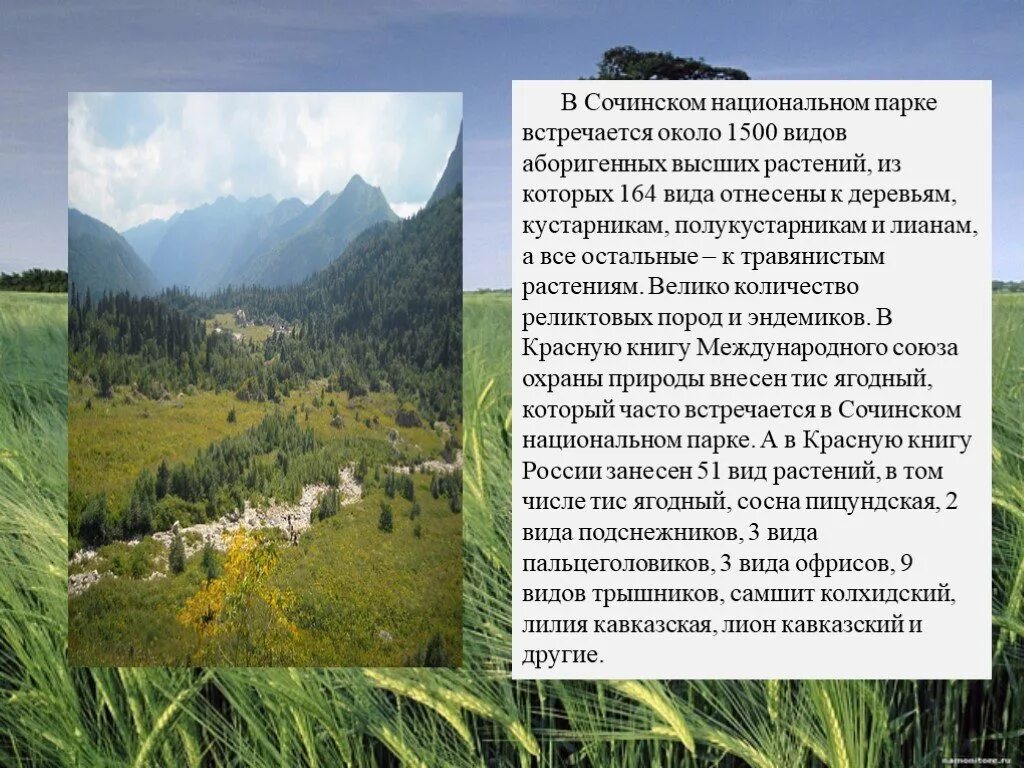 В Сочинском национальном парке встречается около 1500 видов аборигенных высших растений, из которых 164 вида отнесены к деревьям, кустарникам, полукустарникам и лианам, а все остальные – к травянистым растениям. Велико количество реликтовых пород и эндемиков. В Красную книгу Международного союза охраны природы внесен тис ягодный, который часто встречается в Сочинском национальном парке. А в Красную книгу России занесен 51 вид растений, в том числе тис ягодный, сосна пицундская, 2 вида подснежников, 3 вида пальцеголовиков, 3 вида офрисов, 9 видов трышников, самшит колхидский, лилия кавказская, лион кавказский и другие.

namonitore.ru